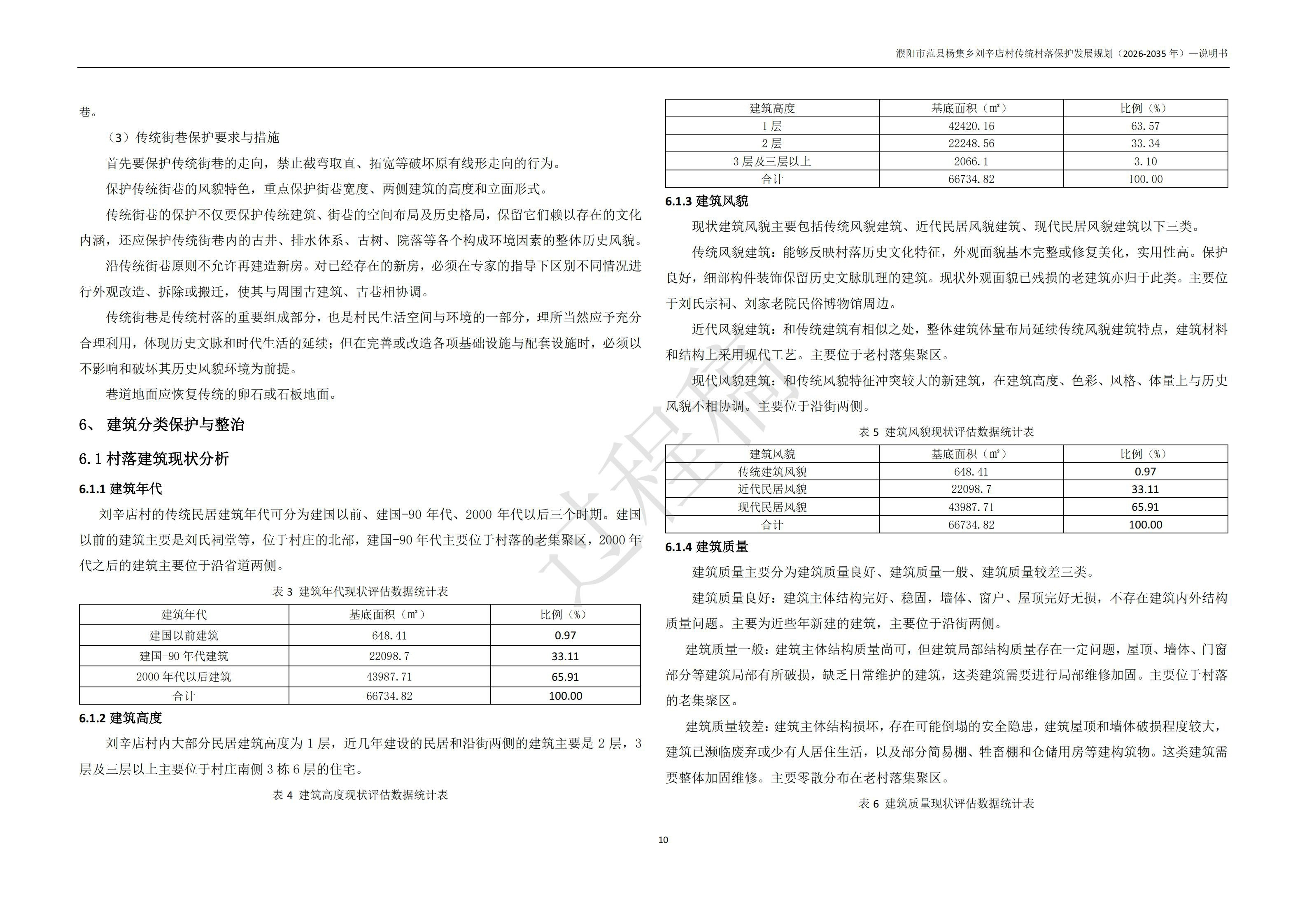 濮阳市范县杨集乡刘辛店村传统村落保护发展规划（2026-2035 年）—说明书

巷。

（3）传统街巷保护要求与措施

首先要保护传统街巷的走向，禁止截弯取直、拓宽等破坏原有线形走向的行为。

保护传统街巷的风貌特色，重点保护街巷宽度、两侧建筑的高度和立面形式。

传统街巷的保护不仅要保护传统建筑、街巷的空间布局及历史格局，保留它们赖以存在的文化内涵，还应保护传统街巷内的古井、排水体系、古树、院落等各个构成环境因素的整体历史风貌。

沿传统街巷原则不允许再建造新房。对已经存在的新房，必须在专家的指导下区别不同情况进行外观改造、拆除或搬迁，使其与周围古建筑、古巷相协调。

传统街巷是传统村落的重要组成部分，也是村民生活空间与环境的一部分，理所当然应予充分合理利用，体现历史文脉和时代生活的延续；但在完善或改造各项基础设施与配套设施时，必须以不影响和破坏其历史风貌环境为前提。

巷道地面应恢复传统的卵石或石板地面。

6、 建筑分类保护与整治

6.1 村落建筑现状分析

6.1.1 建筑年代

刘辛店村的传统民居建筑年代可分为建国以前、建国-90 年代、2000 年代以后三个时期。建国以前的建筑主要是刘氏祠堂等，位于村庄的北部，建国-90 年代主要位于村落的老集聚区，2000 年代之后的建筑主要位于沿省道两侧。

表 3 建筑年代现状评估数据统计表

| 建筑年代 | 基底面积（m²） | 比例（%） |
|---|---|---|
| 建国以前建筑 | 648.41 | 0.97 |
| 建国-90 年代建筑 | 22098.7 | 33.11 |
| 2000 年代以后建筑 | 43987.71 | 65.91 |
| 合计 | 66734.82 | 100.00 |

6.1.2 建筑高度

刘辛店村内大部分民居建筑高度为 1 层，近几年建设的民居和沿街两侧的建筑主要是 2 层，3 层及三层以上主要位于村庄南侧 3 栋 6 层的住宅。

表 4 建筑高度现状评估数据统计表

| 建筑高度 | 基底面积（m²） | 比例（%） |
|---|---|---|
| 1 层 | 42420.16 | 63.57 |
| 2 层 | 22248.56 | 33.34 |
| 3 层及三层以上 | 2066.1 | 3.10 |
| 合计 | 66734.82 | 100.00 |

6.1.3 建筑风貌

现状建筑风貌主要包括传统风貌建筑、近代民居风貌建筑、现代民居风貌建筑以下三类。

传统风貌建筑：能够反映村落历史文化特征，外观面貌基本完整或修复美化，实用性高。保护良好，细部构件装饰保留历史文脉肌理的建筑。现状外观面貌已残损的老建筑亦归于此类。主要位于刘氏宗祠、刘家老院民俗博物馆周边。

近代风貌建筑：和传统建筑有相似之处，整体建筑体量布局延续传统风貌建筑特点，建筑材料和结构上采用现代工艺。主要位于老村落集聚区。

现代风貌建筑：和传统风貌特征冲突较大的新建筑，在建筑高度、色彩、风格、体量上与历史风貌不相协调。主要位于沿街两侧。

表 5 建筑风貌现状评估数据统计表

| 建筑风貌 | 基底面积（m²） | 比例（%） |
|---|---|---|
| 传统建筑风貌 | 648.41 | 0.97 |
| 近代民居风貌 | 22098.7 | 33.11 |
| 现代民居风貌 | 43987.71 | 65.91 |
| 合计 | 66734.82 | 100.00 |

6.1.4 建筑质量

建筑质量主要分为建筑质量良好、建筑质量一般、建筑质量较差三类。

建筑质量良好：建筑主体结构完好、稳固，墙体、窗户、屋顶完好无损，不存在建筑内外结构质量问题。主要为近些年新建的建筑，主要位于沿街两侧。

建筑质量一般：建筑主体结构质量尚可，但建筑局部结构质量存在一定问题，屋顶、墙体、门窗部分等建筑局部有所破损，缺乏日常维护的建筑，这类建筑需要进行局部维修加固。主要位于村落的老集聚区。

建筑质量较差：建筑主体结构损坏，存在可能倒塌的安全隐患，建筑屋顶和墙体破损程度较大，建筑已濒临废弃或少有人居住生活，以及部分简易棚、牲畜棚和仓储用房等建构筑物。这类建筑需要整体加固维修。主要零散分布在老村落集聚区。

表 6 建筑质量现状评估数据统计表

过程稿

10